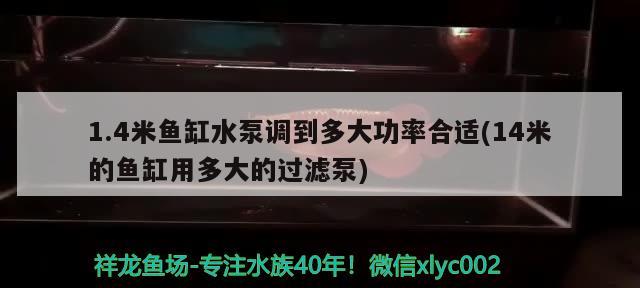 1.4米鱼缸水泵调到多大功率合适(14米的鱼缸用多大的过滤泵)

祥龙鱼场-专注水族40年！微信xlyc002